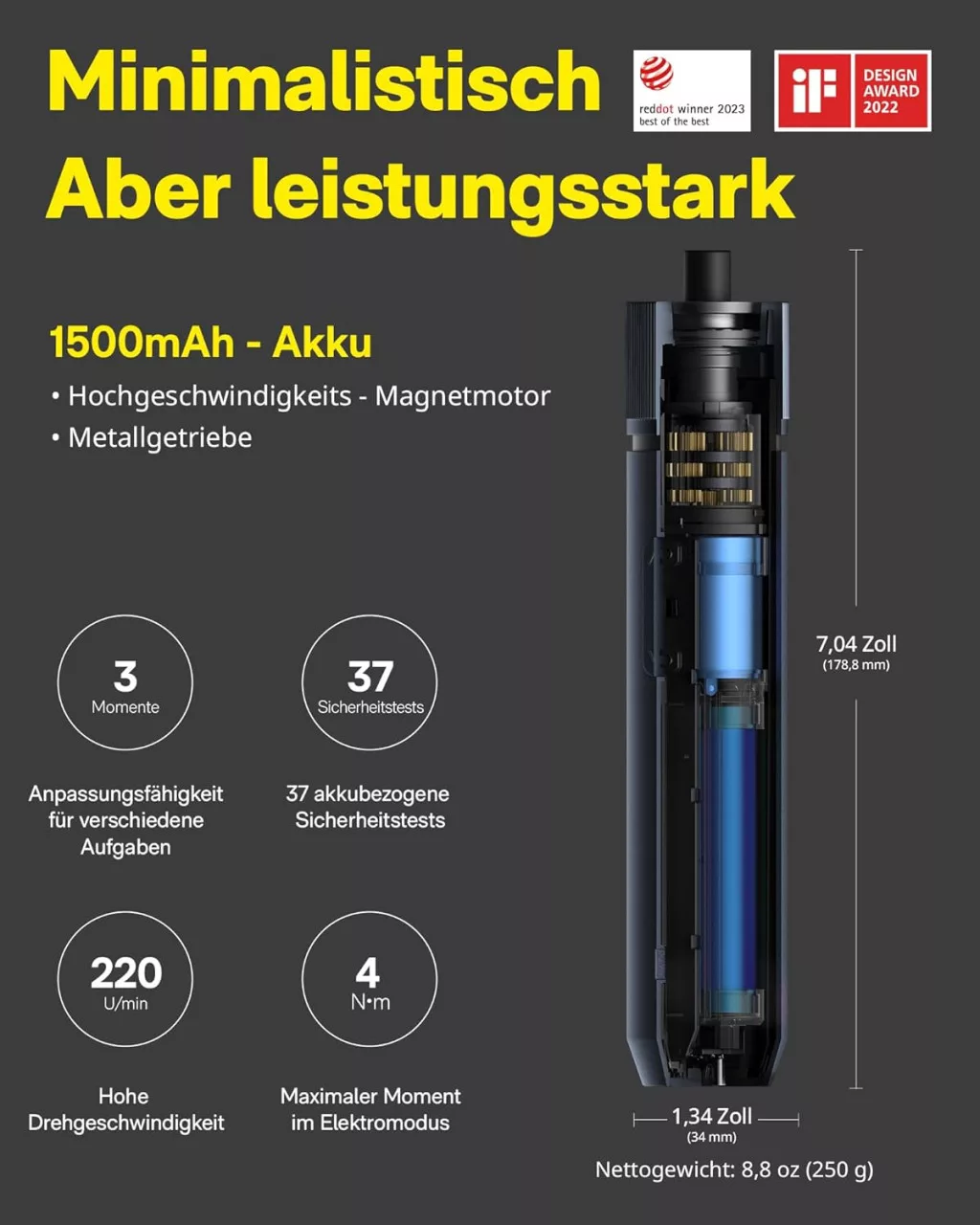 Minimalistisch
Aber leistungsstark

reddot winner 2023
best of the best

iF
DESIGN
AWARD
2022

1500mAh - Akku

• Hochgeschwindigkeits - Magnetmotor
• Metallgetriebe

3
Momente

Anpassungsfähigkeit für verschiedene Aufgaben

37
Sicherheitstests

37 akkubezogene Sicherheitstests

220
U/min

Hohe Drehgeschwindigkeit

4
N•m

Maximaler Moment im Elektromodus

7,04 Zoll
(178,8 mm)

1,34 Zoll
(34 mm)

Nettogewicht: 8,8 oz (250 g)